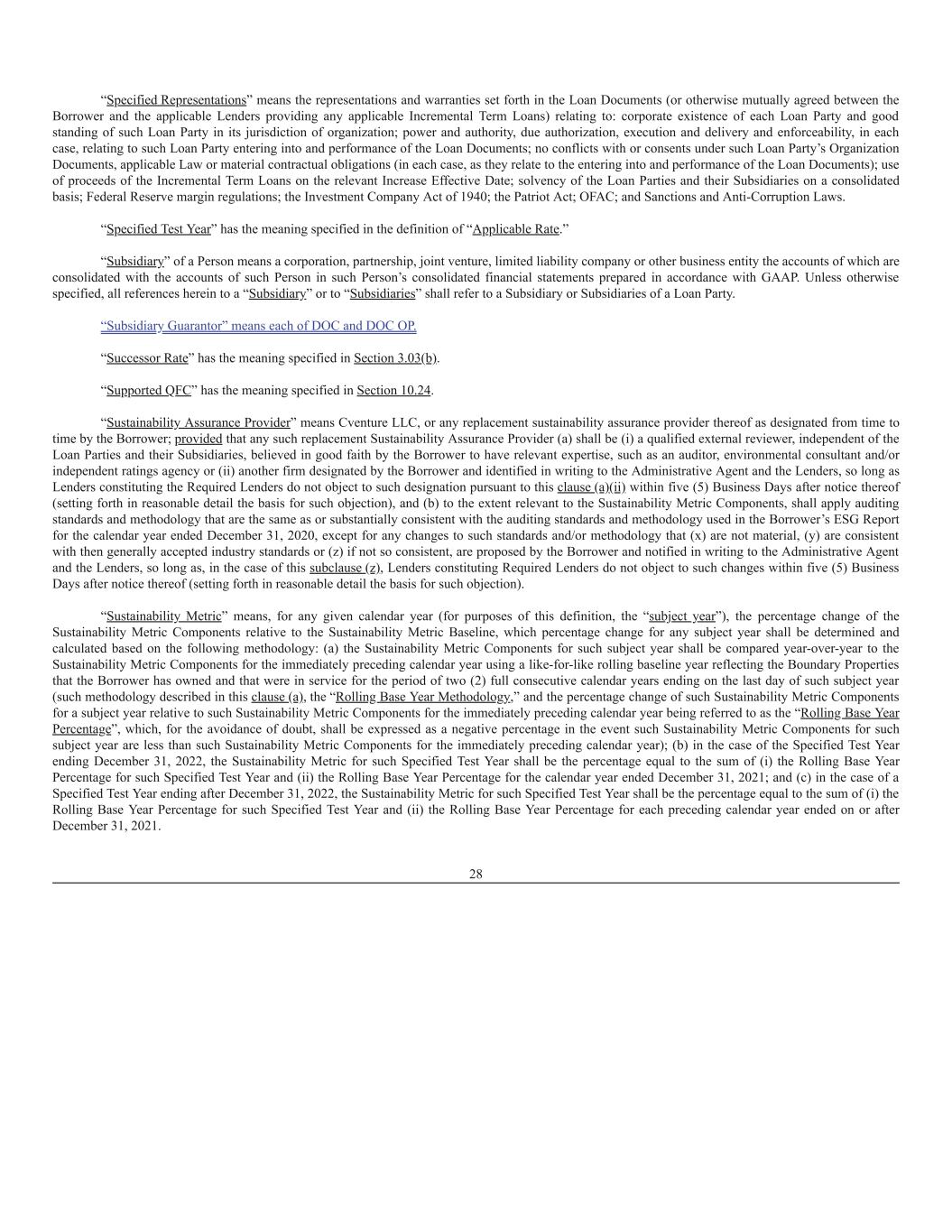 "Specified Representations" means the representations and warranties set forth in the Loan Documents (or otherwise mutually agreed between the Borrower and the applicable Lenders providing any applicable Incremental Term Loans) relating to: corporate existence of each Loan Party and good standing of such Loan Party in its jurisdiction of organization; power and authority, due authorization, execution and delivery and enforceability, in each case, relating to such Loan Party entering into and performance of the Loan Documents; no conflicts with or consents under such Loan Party's Organization Documents, applicable Law or material contractual obligations (in each case, as they relate to the entering into and performance of the Loan Documents); use of proceeds of the Incremental Term Loans on the relevant Increase Effective Date; solvency of the Loan Parties and their Subsidiaries on a consolidated basis; Federal Reserve margin regulations; the Investment Company Act of 1940; the Patriot Act; OFAC; and Sanctions and Anti-Corruption Laws.

"Specified Test Year" has the meaning specified in the definition of "Applicable Rate."

"Subsidiary" of a Person means a corporation, partnership, joint venture, limited liability company or other business entity the accounts of which are consolidated with the accounts of such Person in such Person's consolidated financial statements prepared in accordance with GAAP. Unless otherwise specified, all references herein to a "Subsidiary" or to "Subsidiaries" shall refer to a Subsidiary or Subsidiaries of a Loan Party.

"Subsidiary Guarantor" means each of DOC and DOC OP.

"Successor Rate" has the meaning specified in Section 3.03(b).

"Supported QFC" has the meaning specified in Section 10.24.

"Sustainability Assurance Provider" means Cventure LLC, or any replacement sustainability assurance provider thereof as designated from time to time by the Borrower; provided that any such replacement Sustainability Assurance Provider (a) shall be (i) a qualified external reviewer, independent of the Loan Parties and their Subsidiaries, believed in good faith by the Borrower to have relevant expertise, such as an auditor, environmental consultant and/or independent ratings agency or (ii) another firm designated by the Borrower and identified in writing to the Administrative Agent and the Lenders, so long as Lenders constituting the Required Lenders do not object to such designation pursuant to this clause (a)(ii) within five (5) Business Days after notice thereof (setting forth in reasonable detail the basis for such objection), and (b) to the extent relevant to the Sustainability Metric Components, shall apply auditing standards and methodology that are the same as or substantially consistent with the auditing standards and methodology used in the Borrower's ESG Report for the calendar year ended December 31, 2020, except for any changes to such standards and/or methodology that (x) are not material, (y) are consistent with then generally accepted industry standards or (z) if not so consistent, are proposed by the Borrower and notified in writing to the Administrative Agent and the Lenders, so long as, in the case of this subclause (z), Lenders constituting Required Lenders do not object to such changes within five (5) Business Days after notice thereof (setting forth in reasonable detail the basis for such objection).

"Sustainability Metric" means, for any given calendar year (for purposes of this definition, the "subject year"), the percentage change of the Sustainability Metric Components relative to the Sustainability Metric Baseline, which percentage change for any subject year shall be determined and calculated based on the following methodology: (a) the Sustainability Metric Components for such subject year shall be compared year-over-year to the Sustainability Metric Components for the immediately preceding calendar year using a like-for-like rolling baseline year reflecting the Boundary Properties that the Borrower has owned and that were in service for the period of two (2) full consecutive calendar years ending on the last day of such subject year (such methodology described in this clause (a), the "Rolling Base Year Methodology," and the percentage change of such Sustainability Metric Components for a subject year relative to such Sustainability Metric Components for the immediately preceding calendar year being referred to as the "Rolling Base Year Percentage", which, for the avoidance of doubt, shall be expressed as a negative percentage in the event such Sustainability Metric Components for such subject year are less than such Sustainability Metric Components for the immediately preceding calendar year); (b) in the case of the Specified Test Year ending December 31, 2022, the Sustainability Metric for such Specified Test Year shall be the percentage equal to the sum of (i) the Rolling Base Year Percentage for such Specified Test Year and (ii) the Rolling Base Year Percentage for the calendar year ended December 31, 2021; and (c) in the case of a Specified Test Year ending after December 31, 2022, the Sustainability Metric for such Specified Test Year shall be the percentage equal to the sum of (i) the Rolling Base Year Percentage for such Specified Test Year and (ii) the Rolling Base Year Percentage for each preceding calendar year ended on or after December 31, 2021.

28